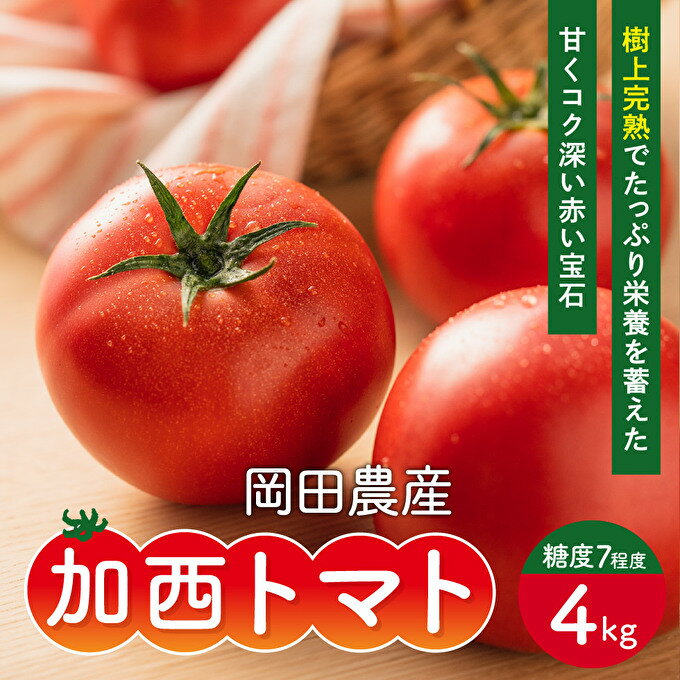 樹上完熟でたっぷり栄養を蓄えた

甘くコク深い赤い宝石

岡田農産

加西トマト

糖度7程度

4kg